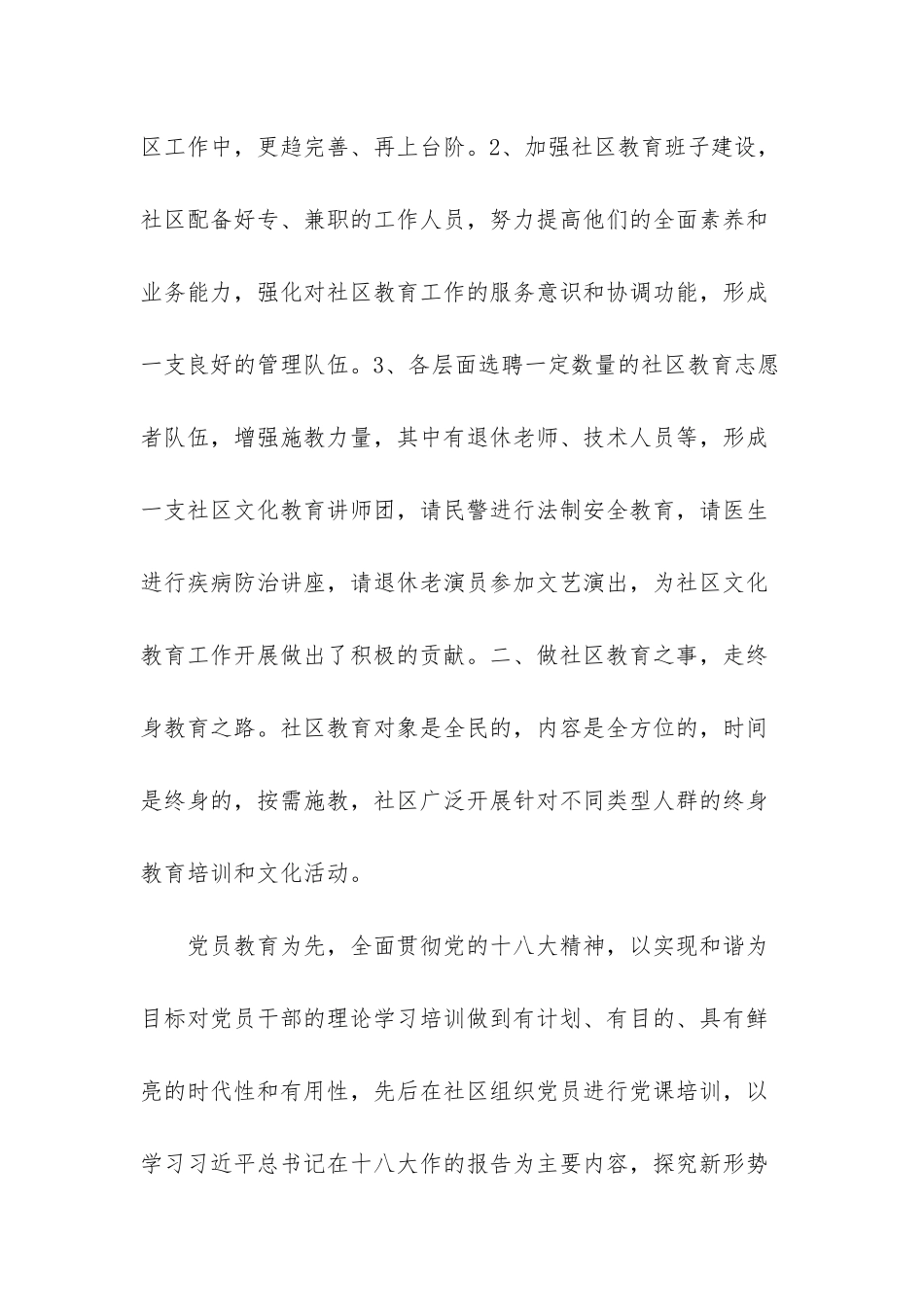 区工作中，更趋完善、再上台阶。2、加强社区教育班子建设，社区配备好专、兼职的工作人员，努力提高他们的全面素养和业务能力，强化对社区教育工作的服务意识和协调功能，形成一支良好的管理队伍。3、各层面选聘一定数量的社区教育志愿者队伍，增强施教力量，其中有退休老师、技术人员等，形成一支社区文化教育讲师团，请民警进行法制安全教育，请医生进行疾病防治讲座，请退休老演员参加文艺演出，为社区文化教育工作开展做出了积极的贡献。二、做社区教育之事，走终身教育之路。社区教育对象是全民的，内容是全方位的，时间是终身的，按需施教，社区广泛开展针对不同类型人群的终身教育培训和文化活动。

党员教育为先，全面贯彻党的十八大精神，以实现和谐为目标对党员干部的理论学习培训做到有计划、有目的、具有鲜亮的时代性和有用性，先后在社区组织党员进行党课培训，以学习习近平总书记在十八大作的报告为主要内容，探究新形势